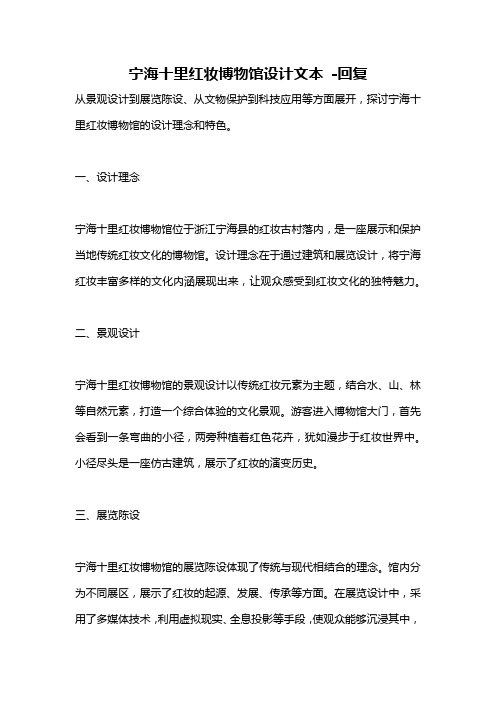 宁海十里红妆博物馆设计文本 -回复

从景观设计到展览陈设、从文物保护到科技应用等方面展开，探讨宁海十里红妆博物馆的设计理念和特色。

一、设计理念

宁海十里红妆博物馆位于浙江宁海县的红妆古村落内，是一座展示和保护当地传统红妆文化的博物馆。设计理念在于通过建筑和展览设计，将宁海红妆丰富多样的文化内涵展现出来，让观众感受到红妆文化的独特魅力。

二、景观设计

宁海十里红妆博物馆的景观设计以传统红妆元素为主题，结合水、山、林等自然元素，打造一个综合体验的文化景观。游客进入博物馆大门，首先会看到一条弯曲的小径，两旁种植着红色花卉，犹如漫步于红妆世界中。小径尽头是一座仿古建筑，展示了红妆的演变历史。

三、展览陈设

宁海十里红妆博物馆的展览陈设体现了传统与现代相结合的理念。馆内分为不同展区，展示了红妆的起源、发展、传承等方面。在展览设计中，采用了多媒体技术，利用虚拟现实、全息投影等手段，使观众能够沉浸其中，